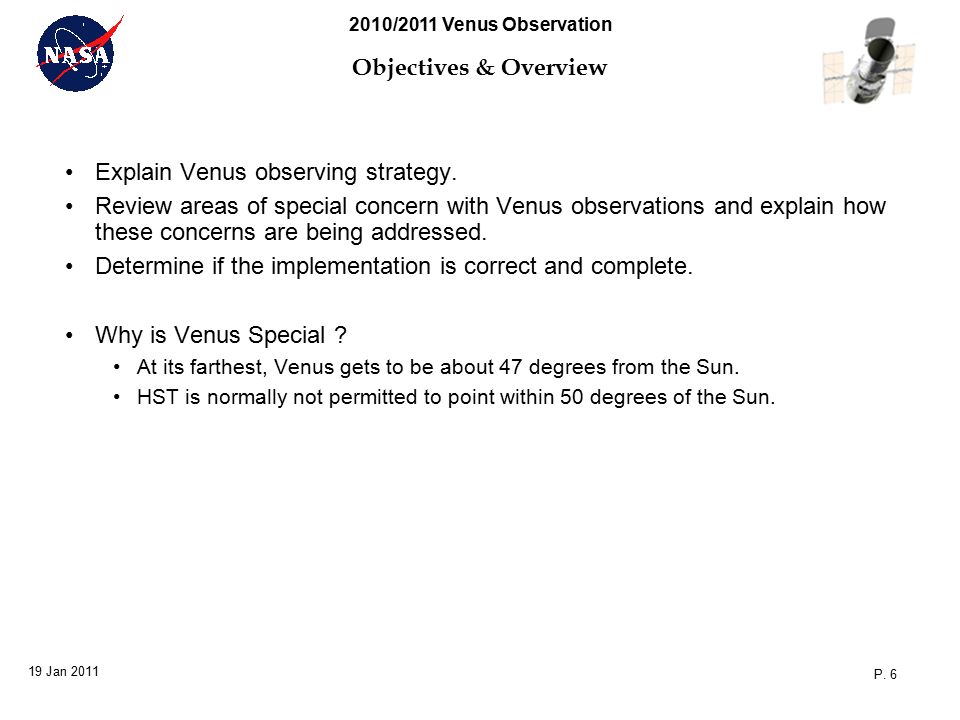 NASA

2010/2011 Venus Observation

Objectives & Overview

• Explain Venus observing strategy.
• Review areas of special concern with Venus observations and explain how these concerns are being addressed.
• Determine if the implementation is correct and complete.

• Why is Venus Special ?
  • At its farthest, Venus gets to be about 47 degrees from the Sun.
  • HST is normally not permitted to point within 50 degrees of the Sun.

19 Jan 2011

P. 6